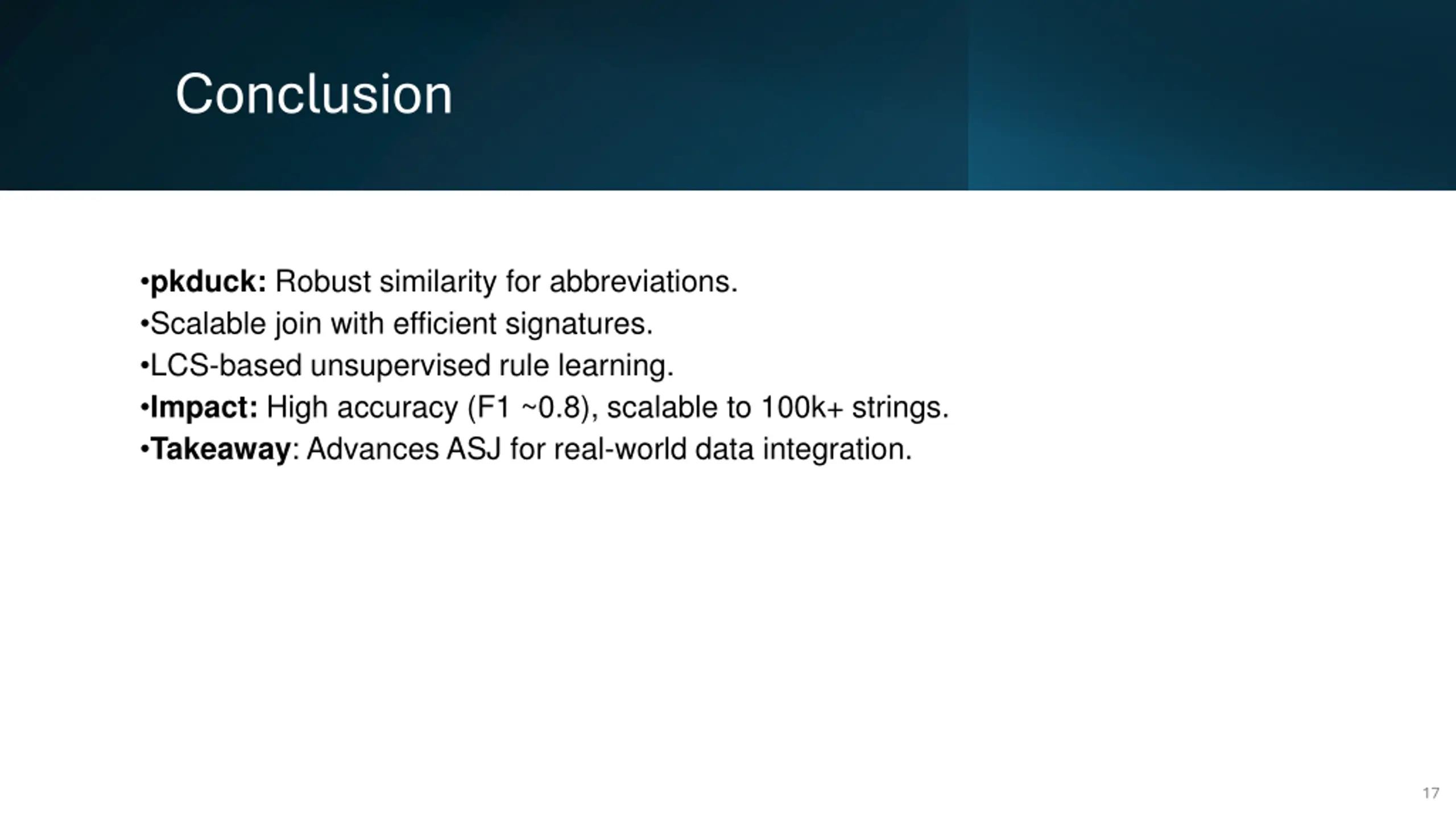 Conclusion

•pkduck: Robust similarity for abbreviations.
•Scalable join with efficient signatures.
•LCS-based unsupervised rule learning.
•Impact: High accuracy (F1 ~0.8), scalable to 100k+ strings.
•Takeaway: Advances ASJ for real-world data integration.

17